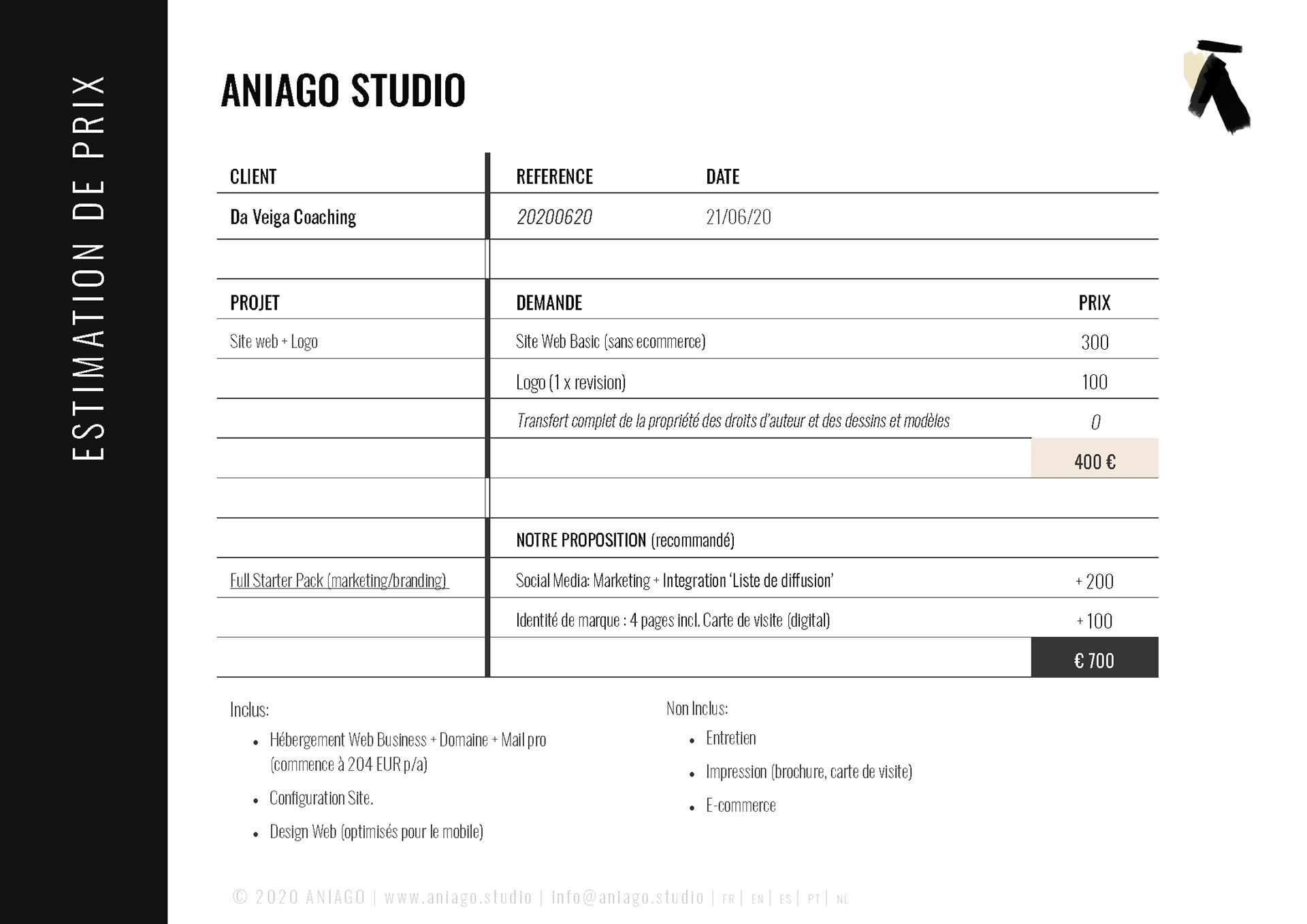 ESTIMATION DE PRIX

ANIAGO STUDIO

| CLIENT | REFERENCE | DATE | |
|---|---|---|---|
| Da Veiga Coaching | 20200620 | 21/06/20 | |
| | | | |
| PROJET | DEMANDE | | PRIX |
| Site web + Logo | Site Web Basic (sans ecommerce) | | 300 |
| | Logo (1 x revision) | | 100 |
| | Transfert complet de la propriété des droits d'auteur et des dessins et modèles | | 0 |
| | | | 400 € |
| | | | |
| | NOTRE PROPOSITION (recommandé) | | |
| Full Starter Pack (marketing/branding) | Social Media: Marketing + Integration 'Liste de diffusion' | | + 200 |
| | Identité de marque : 4 pages incl. Carte de visite (digital) | | + 100 |
| | | | € 700 |

Inclus:
• Hébergement Web Business + Domaine + Mail pro (commence à 204 EUR p/a)
• Configuration Site.
• Design Web (optimisés pour le mobile)

Non Inclus:
• Entretien
• Impression (brochure, carte de visite)
• E-commerce

© 2020 ANIAGO | www.aniago.studio | info@aniago.studio | FR | EN | ES | PT | NL